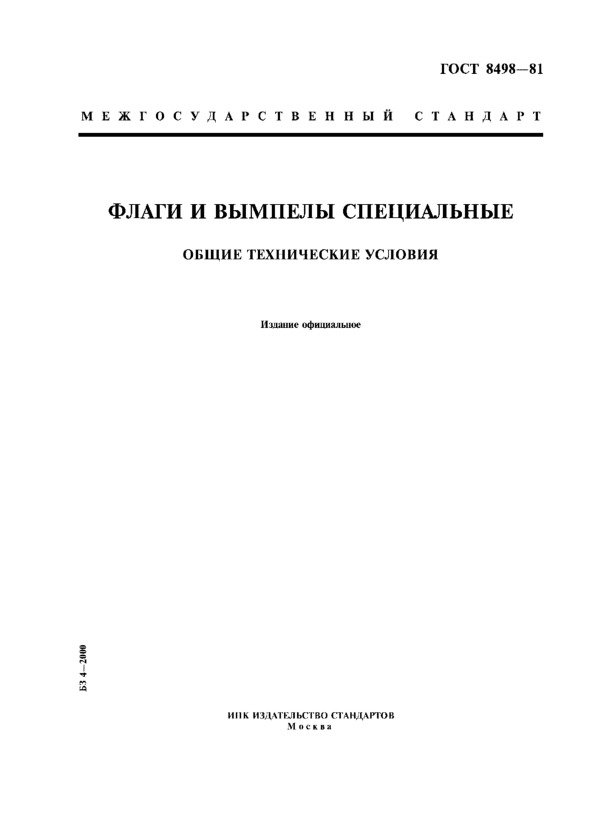 ГОСТ 8498—81

МЕЖГОСУДАРСТВЕННЫЙ СТАНДАРТ

ФЛАГИ И ВЫМПЕЛЫ СПЕЦИАЛЬНЫЕ

ОБЩИЕ ТЕХНИЧЕСКИЕ УСЛОВИЯ

Издание официальное

БЗ 4—2000

ИПК ИЗДАТЕЛЬСТВО СТАНДАРТОВ
Москва